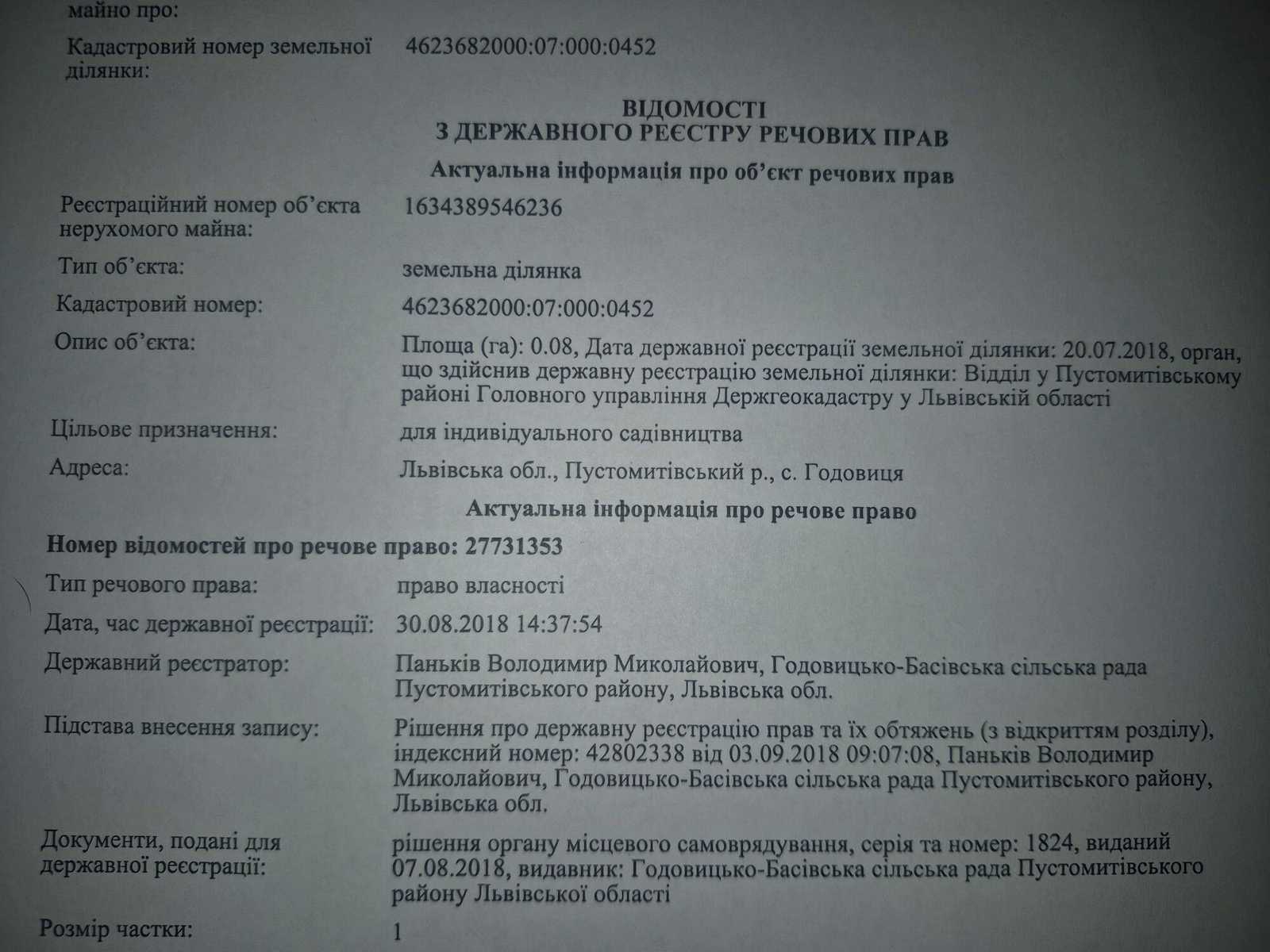 майно про:

Кадастровий номер земельної ділянки: 4623682000:07:000:0452

ВІДОМОСТІ
З ДЕРЖАВНОГО РЕЄСТРУ РЕЧОВИХ ПРАВ

Актуальна інформація про об'єкт речових прав

Реєстраційний номер об'єкта нерухомого майна: 1634389546236

Тип об'єкта: земельна ділянка

Кадастровий номер: 4623682000:07:000:0452

Опис об'єкта: Площа (га): 0.08, Дата державної реєстрації земельної ділянки: 20.07.2018, орган, що здійснив державну реєстрацію земельної ділянки: Відділ у Пустомитівському районі Головного управління Держгеокадастру у Львівській області

Цільове призначення: для індивідуального садівництва

Адреса: Львівська обл., Пустомитівський р., с. Годовиця

Актуальна інформація про речове право

Номер відомостей про речове право: 27731353

Тип речового права: право власності

Дата, час державної реєстрації: 30.08.2018 14:37:54

Державний реєстратор: Паньків Володимир Миколайович, Годовицько-Басівська сільська рада Пустомитівського району, Львівська обл.

Підстава внесення запису: Рішення про державну реєстрацію прав та їх обтяжень (з відкриттям розділу), індексний номер: 42802338 від 03.09.2018 09:07:08, Паньків Володимир Миколайович, Годовицько-Басівська сільська рада Пустомитівського району, Львівська обл.

Документи, подані для державної реєстрації: рішення органу місцевого самоврядування, серія та номер: 1824, виданий 07.08.2018, видавник: Годовицько-Басівська сільська рада Пустомитівського району Львівської області

Розмір частки: 1